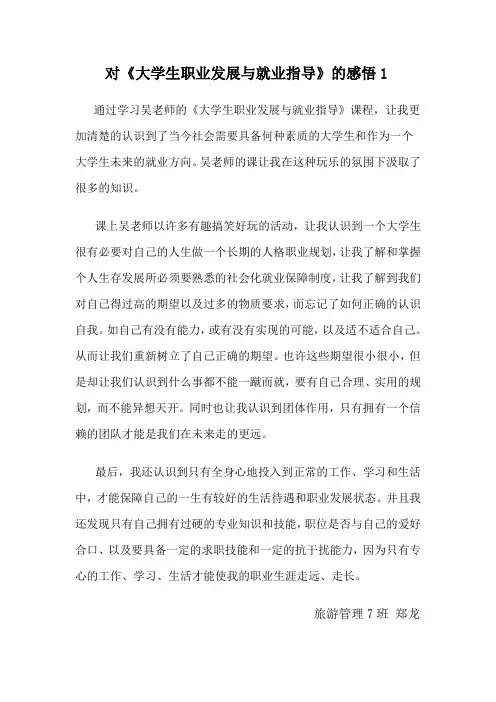 对《大学生职业发展与就业指导》的感悟 1

通过学习吴老师的《大学生职业发展与就业指导》课程，让我更加清楚的认识到了当今社会需要具备何种素质的大学生和作为一个大学生未来的就业方向。吴老师的课让我在这种玩乐的氛围下汲取了很多的知识。

课上吴老师以许多有趣搞笑好玩的活动，让我认识到一个大学生很有必要对自己的人生做一个长期的人格职业规划，让我了解和掌握个人生存发展所必须要熟悉的社会化就业保障制度，让我了解到我们对自己得过高的期望以及过多的物质要求，而忘记了如何正确的认识自我。如自己有没有能力，或有没有实现的可能，以及适不适合自己。从而让我们重新树立了自己正确的期望。也许这些期望很小很小，但是却让我们认识到什么事都不能一蹴而就，要有自己合理、实用的规划，而不能异想天开。同时也让我认识到团体作用，只有拥有一个信赖的团队才能是我们在未来走的更远。

最后，我还认识到只有全身心地投入到正常的工作、学习和生活中，才能保障自己的一生有较好的生活待遇和职业发展状态。并且我还发现只有自己拥有过硬的专业知识和技能，职位是否与自己的爱好合口、以及要具备一定的求职技能和一定的抗干扰能力，因为只有专心的工作、学习、生活才能使我的职业生涯走远、走长。

旅游管理 7 班 郑龙